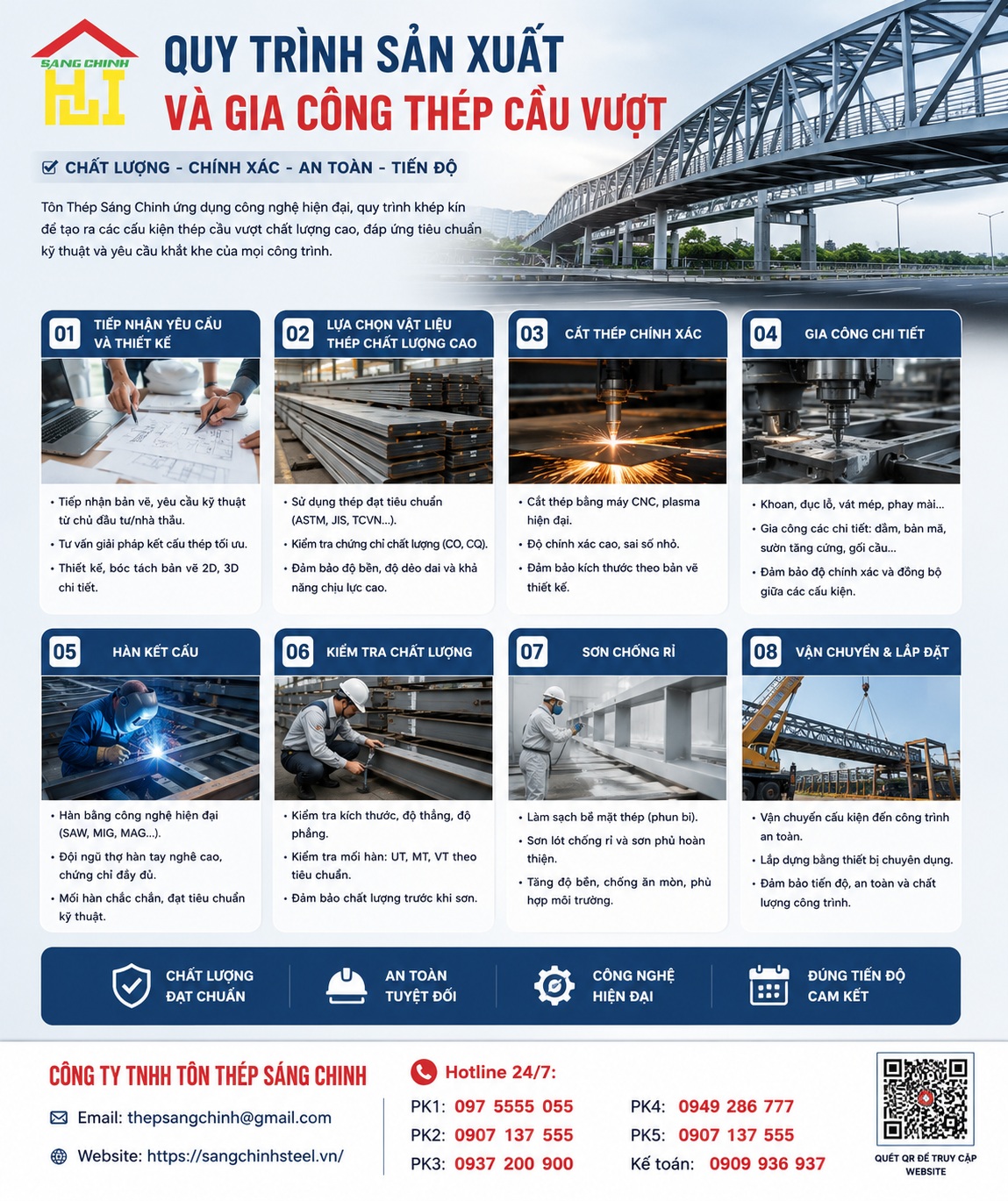 SÁNG CHINH

QUY TRÌNH SẢN XUẤT
VÀ GIA CÔNG THÉP CẦU VƯỢT

CHẤT LƯỢNG - CHÍNH XÁC - AN TOÀN - TIẾN ĐỘ

Tôn Thép Sáng Chinh ứng dụng công nghệ hiện đại, quy trình khép kín để tạo ra các cấu kiện thép cầu vượt chất lượng cao, đáp ứng tiêu chuẩn kỹ thuật và yêu cầu khắt khe của mọi công trình.

01 TIẾP NHẬN YÊU CẦU VÀ THIẾT KẾ
• Tiếp nhận bản vẽ, yêu cầu kỹ thuật từ chủ đầu tư/nhà thầu.
• Tư vấn giải pháp kết cấu thép tối ưu.
• Thiết kế, bóc tách bản vẽ 2D, 3D chi tiết.

02 LỰA CHỌN VẬT LIỆU THÉP CHẤT LƯỢNG CAO
• Sử dụng thép đạt tiêu chuẩn (ASTM, JIS, TCVN...).
• Kiểm tra chứng chỉ chất lượng (CO, CQ).
• Đảm bảo độ bền, độ dẻo dai và khả năng chịu lực cao.

03 CẮT THÉP CHÍNH XÁC
• Cắt thép bằng máy CNC, plasma hiện đại.
• Độ chính xác cao, sai số nhỏ.
• Đảm bảo kích thước theo bản vẽ thiết kế.

04 GIA CÔNG CHI TIẾT
• Khoan, đục lỗ, vát mép, phay mài...
• Gia công các chi tiết: dầm, bản mã, sườn tăng cứng, gối cầu...
• Đảm bảo độ chính xác và đồng bộ giữa các cấu kiện.

05 HÀN KẾT CẤU
• Hàn bằng công nghệ hiện đại (SAW, MIG, MAG...).
• Đội ngũ thợ hàn tay nghề cao, chứng chỉ đầy đủ.
• Mối hàn chắc chắn, đạt tiêu chuẩn kỹ thuật.

06 KIỂM TRA CHẤT LƯỢNG
• Kiểm tra kích thước, độ thẳng, độ phẳng.
• Kiểm tra mối hàn: UT, MT, VT theo tiêu chuẩn.
• Đảm bảo chất lượng trước khi sơn.

07 SƠN CHỐNG RỈ
• Làm sạch bề mặt thép (phun bi).
• Sơn lót chống rỉ và sơn phủ hoàn thiện.
• Tăng độ bền, chống ăn mòn, phù hợp môi trường.

08 VẬN CHUYỂN & LẮP ĐẶT
• Vận chuyển cấu kiện đến công trình an toàn.
• Lắp dựng bằng thiết bị chuyên dụng.
• Đảm bảo tiến độ, an toàn và chất lượng công trình.

CHẤT LƯỢNG ĐẠT CHUẨN
AN TOÀN TUYỆT ĐỐI
CÔNG NGHỆ HIỆN ĐẠI
ĐÚNG TIẾN ĐỘ CAM KẾT

CÔNG TY TNHH TÔN THÉP SÁNG CHINH
Email: thepsangchinh@gmail.com
Website: https://sangchinhsteel.vn/

Hotline 24/7:
PK1: 097 5555 055
PK2: 0907 137 555
PK3: 0937 200 900
PK4: 0949 286 777
PK5: 0907 137 555
Kế toán: 0909 936 937

QUÉT QR ĐỂ TRUY CẬP WEBSITE